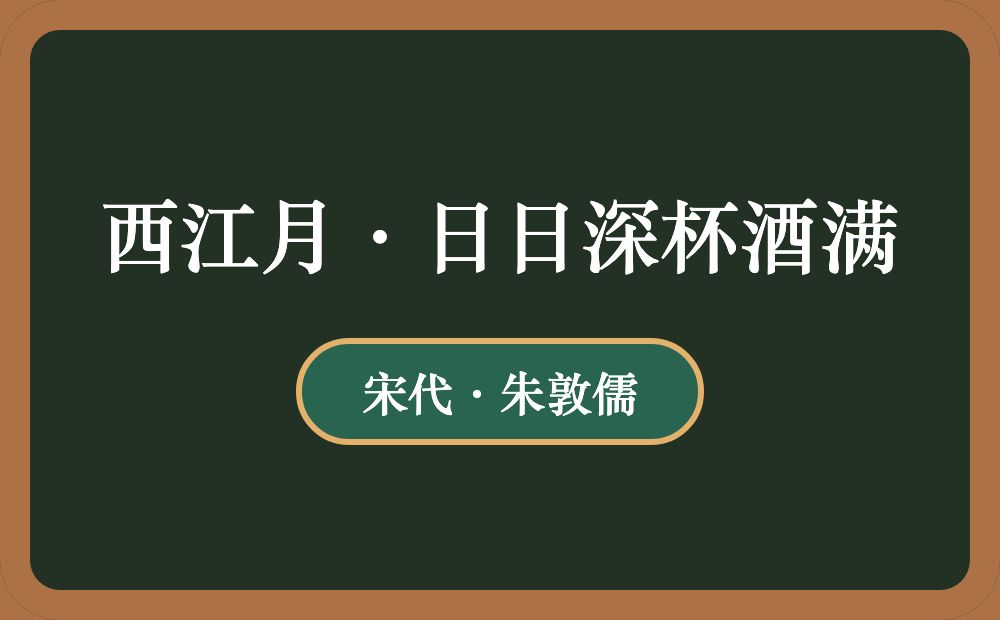 西江月·日日深杯酒满

宋代·朱敦儒